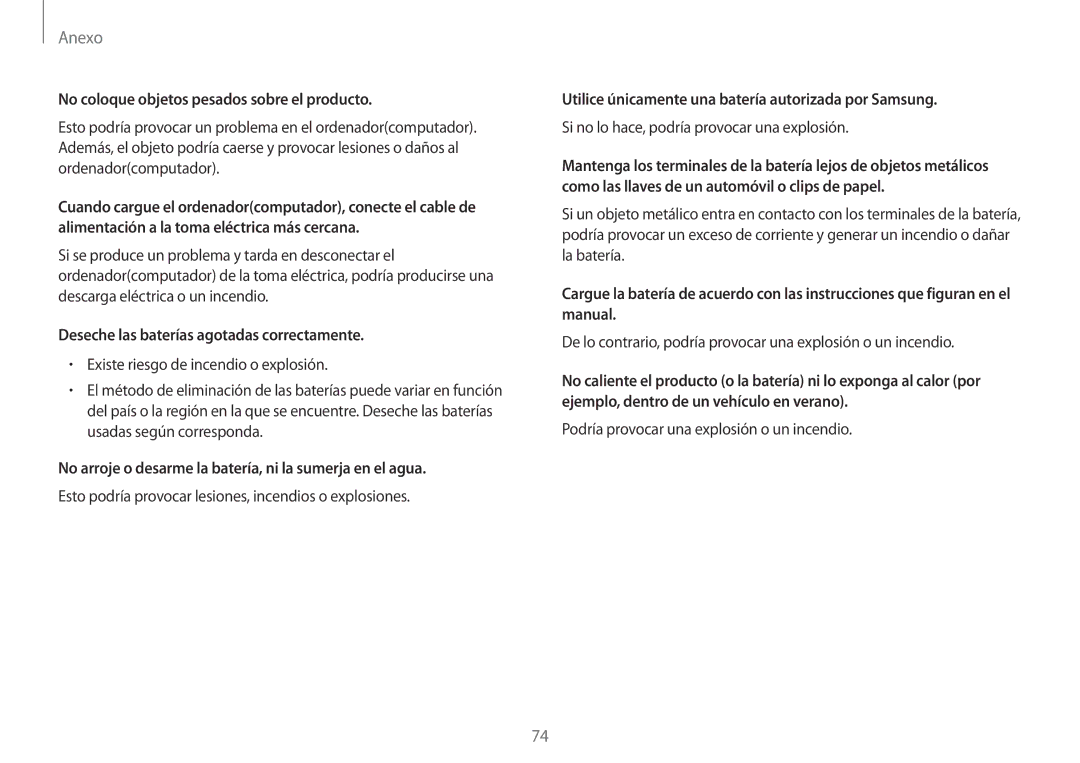 Anexo

No coloque objetos pesados sobre el producto.

Esto podría provocar un problema en el ordenador(computador). Además, el objeto podría caerse y provocar lesiones o daños al ordenador(computador).

Cuando cargue el ordenador(computador), conecte el cable de alimentación a la toma eléctrica más cercana.

Si se produce un problema y tarda en desconectar el ordenador(computador) de la toma eléctrica, podría producirse una descarga eléctrica o un incendio.

Deseche las baterías agotadas correctamente.

• Existe riesgo de incendio o explosión.

• El método de eliminación de las baterías puede variar en función del país o la región en la que se encuentre. Deseche las baterías usadas según corresponda.

No arroje o desarme la batería, ni la sumerja en el agua.

Esto podría provocar lesiones, incendios o explosiones.

Utilice únicamente una batería autorizada por Samsung.

Si no lo hace, podría provocar una explosión.

Mantenga los terminales de la batería lejos de objetos metálicos como las llaves de un automóvil o clips de papel.

Si un objeto metálico entra en contacto con los terminales de la batería, podría provocar un exceso de corriente y generar un incendio o dañar la batería.

Cargue la batería de acuerdo con las instrucciones que figuran en el manual.

De lo contrario, podría provocar una explosión o un incendio.

No caliente el producto (o la batería) ni lo exponga al calor (por ejemplo, dentro de un vehículo en verano).

Podría provocar una explosión o un incendio.

74